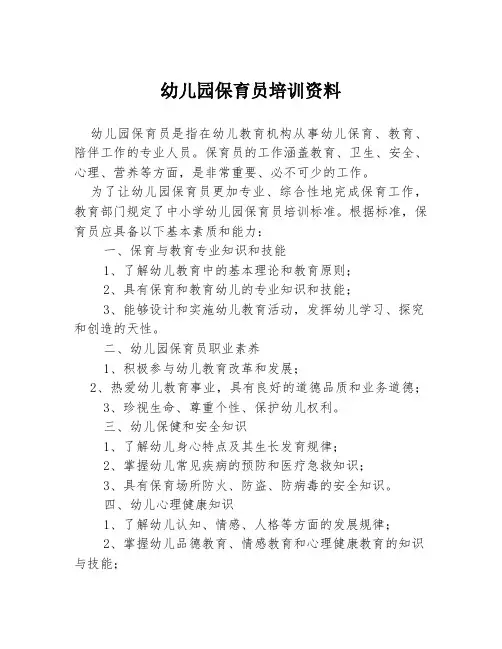 幼儿园保育员培训资料

幼儿园保育员是指在幼儿教育机构从事幼儿保育、教育、陪伴工作的专业人员。保育员的工作涵盖教育、卫生、安全、心理、营养等方面，是非常重要、必不可少的工作。

为了让幼儿园保育员更加专业、综合性地完成保育工作，教育部门规定了中小学幼儿园保育员培训标准。根据标准，保育员应具备以下基本素质和能力：

一、保育与教育专业知识和技能

1、了解幼儿教育中的基本理论和教育原则；

2、具有保育和教育幼儿的专业知识和技能；

3、能够设计和实施幼儿教育活动，发挥幼儿学习、探究和创造的天性。

二、幼儿园保育员职业素养

1、积极参与幼儿教育改革和发展；

2、热爱幼儿教育事业，具有良好的道德品质和业务道德；

3、珍视生命、尊重个性、保护幼儿权利。

三、幼儿保健和安全知识

1、了解幼儿身心特点及其生长发育规律；

2、掌握幼儿常见疾病的预防和医疗急救知识；

3、具有保育场所防火、防盗、防病毒的安全知识。

四、幼儿心理健康知识

1、了解幼儿认知、情感、人格等方面的发展规律；

2、掌握幼儿品德教育、情感教育和心理健康教育的知识与技能；